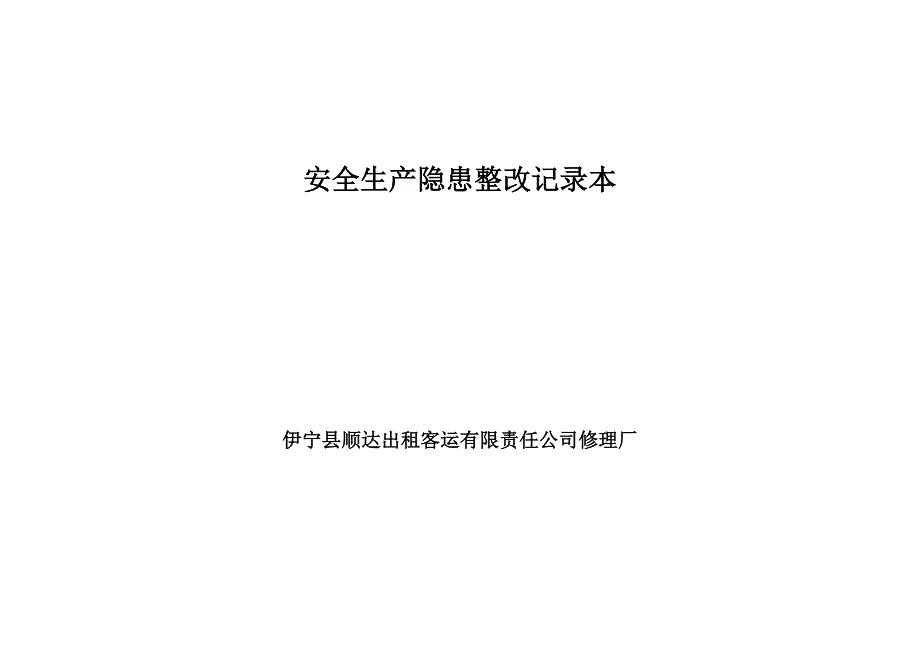 安全生产隐患整改记录本

伊宁县顺达出租客运有限责任公司修理厂